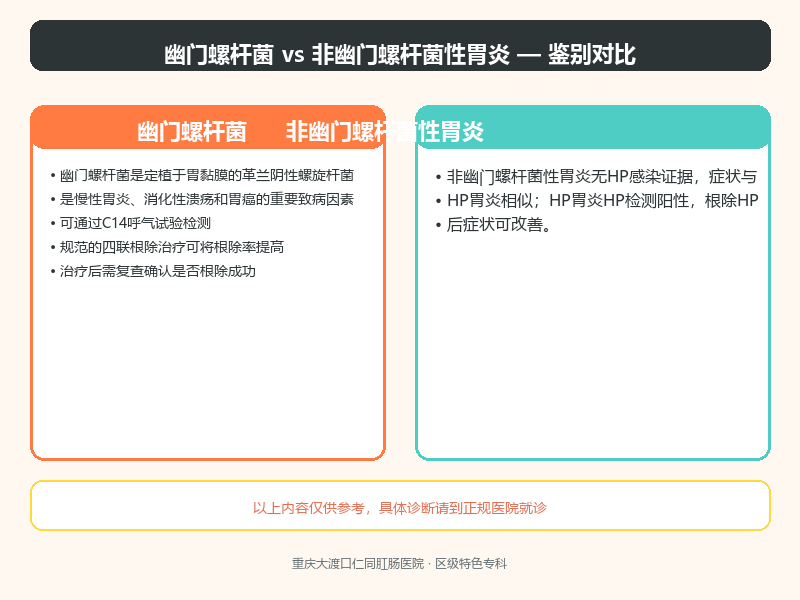 幽门螺杆菌 vs 非幽门螺杆菌性胃炎 — 鉴别对比

幽门螺杆菌

• 幽门螺杆菌是定植于胃黏膜的革兰阴性螺旋杆菌
• 是慢性胃炎、消化性溃疡和胃癌的重要致病因素
• 可通过C14呼气试验检测
• 规范的四联根除治疗可将根除率提高
• 治疗后需复查确认是否根除成功

非幽门螺杆菌性胃炎

• 非幽门螺杆菌性胃炎无HP感染证据，症状与
• HP胃炎相似；HP胃炎HP检测阳性，根除HP
• 后症状可改善。

以上内容仅供参考，具体诊断请到正规医院就诊

重庆大渡口仁同肛肠医院 · 区级特色专科